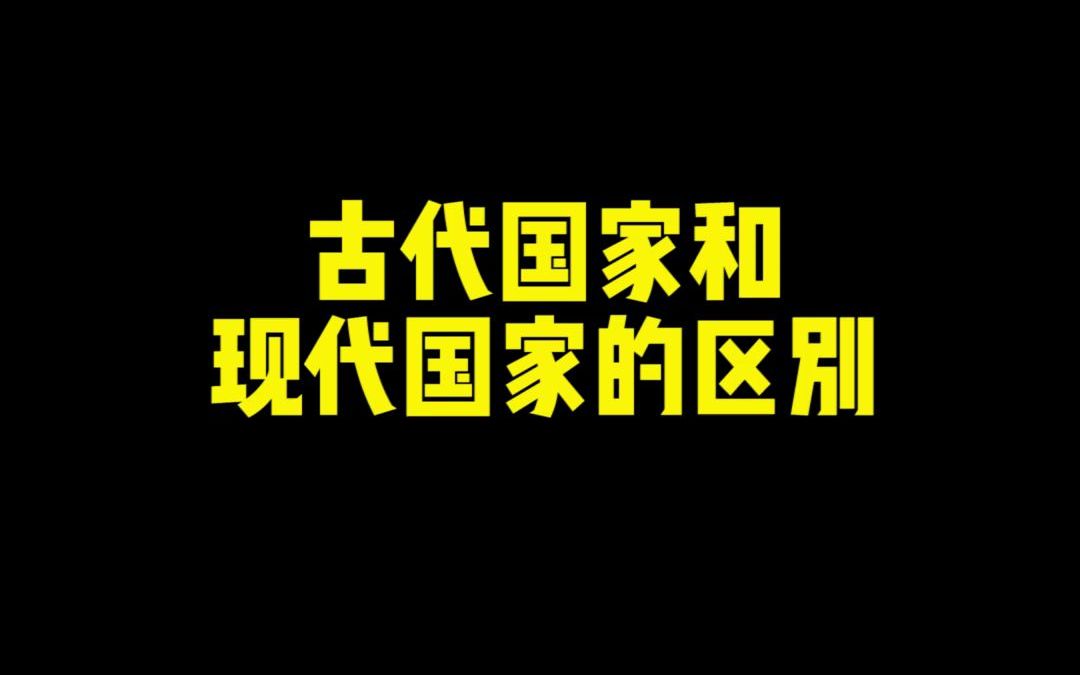 古代国家和
现代国家的区别